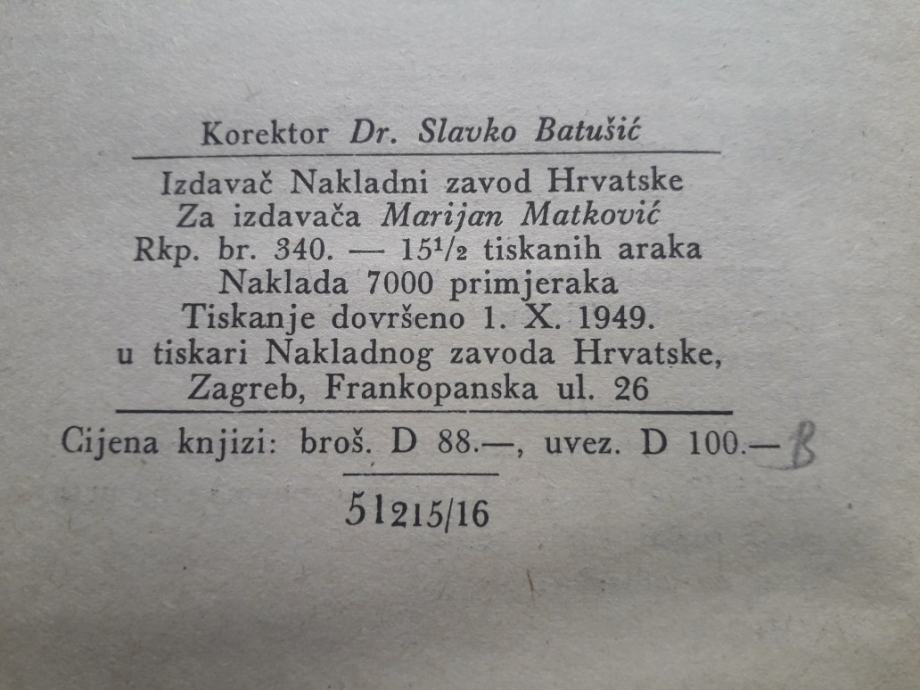 Korektor Dr. Slavko Batušić

Izdavač Nakladni zavod Hrvatske
Za izdavača Marijan Matković
Rkp. br. 340. — $15\frac{1}{2}$ tiskanih araka
Naklada 7000 primjeraka
Tiskanje dovršeno 1. X. 1949.
u tiskari Nakladnog zavoda Hrvatske,
Zagreb, Frankopanska ul. 26

Cijena knjizi: broš. D 88.—, uvez. D 100.— B

51215/16